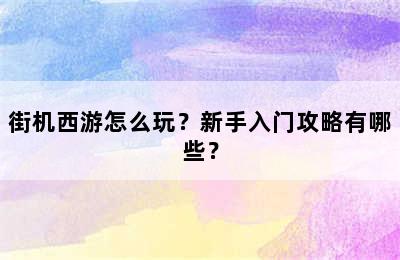 街机西游怎么玩？新手入门攻略有哪些？